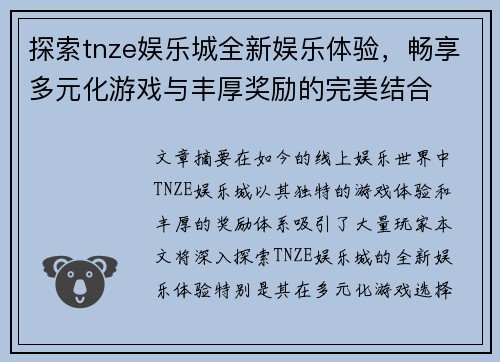 探索tnze娱乐城全新娱乐体验，畅享多元化游戏与丰厚奖励的完美结合

文章摘要在如今的线上娱乐世界中TNZE娱乐城以其独特的游戏体验和丰厚的奖励体系吸引了大量玩家本文将深入探索TNZE娱乐城的全新娱乐体验特别是其在多元化游戏选择